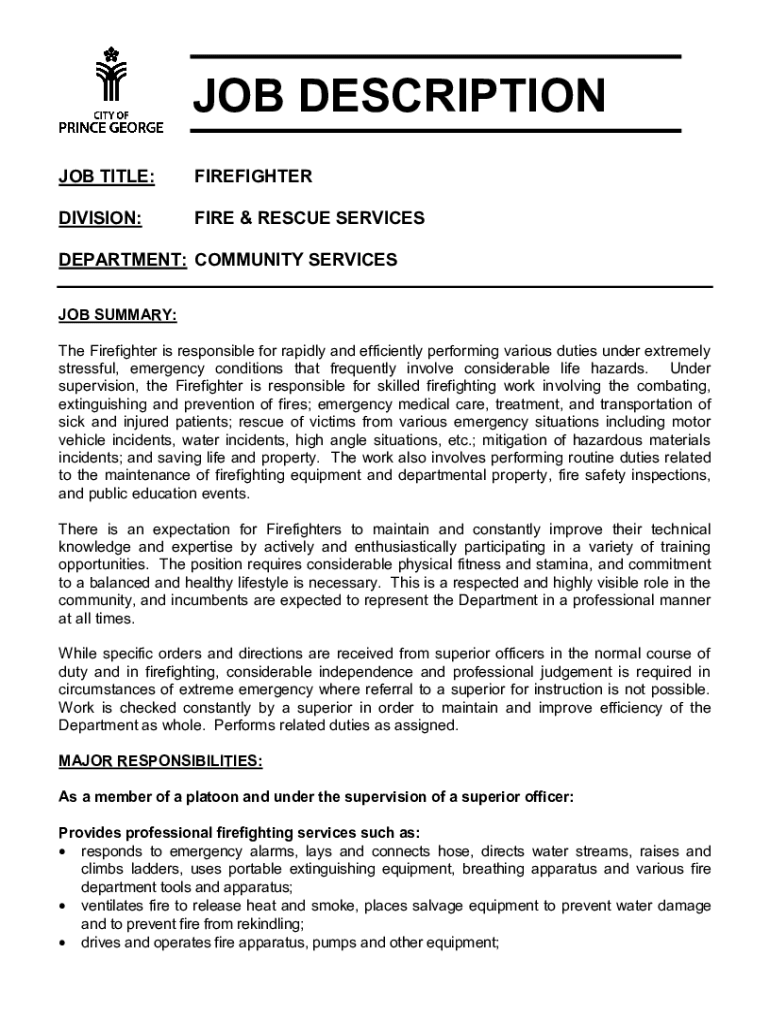 CITY OF
PRINCE GEORGE

JOB DESCRIPTION

JOB TITLE: FIREFIGHTER

DIVISION: FIRE & RESCUE SERVICES

DEPARTMENT: COMMUNITY SERVICES

JOB SUMMARY:

The Firefighter is responsible for rapidly and efficiently performing various duties under extremely stressful, emergency conditions that frequently involve considerable life hazards. Under supervision, the Firefighter is responsible for skilled firefighting work involving the combating, extinguishing and prevention of fires; emergency medical care, treatment, and transportation of sick and injured patients; rescue of victims from various emergency situations including motor vehicle incidents, water incidents, high angle situations, etc.; mitigation of hazardous materials incidents; and saving life and property. The work also involves performing routine duties related to the maintenance of firefighting equipment and departmental property, fire safety inspections, and public education events.

There is an expectation for Firefighters to maintain and constantly improve their technical knowledge and expertise by actively and enthusiastically participating in a variety of training opportunities. The position requires considerable physical fitness and stamina, and commitment to a balanced and healthy lifestyle is necessary. This is a respected and highly visible role in the community, and incumbents are expected to represent the Department in a professional manner at all times.

While specific orders and directions are received from superior officers in the normal course of duty and in firefighting, considerable independence and professional judgement is required in circumstances of extreme emergency where referral to a superior for instruction is not possible. Work is checked constantly by a superior in order to maintain and improve efficiency of the Department as whole. Performs related duties as assigned.

MAJOR RESPONSIBILITIES:

As a member of a platoon and under the supervision of a superior officer:

Provides professional firefighting services such as:
• responds to emergency alarms, lays and connects hose, directs water streams, raises and climbs ladders, uses portable extinguishing equipment, breathing apparatus and various fire department tools and apparatus;
• ventilates fire to release heat and smoke, places salvage equipment to prevent water damage and to prevent fire from rekindling;
• drives and operates fire apparatus, pumps and other equipment;